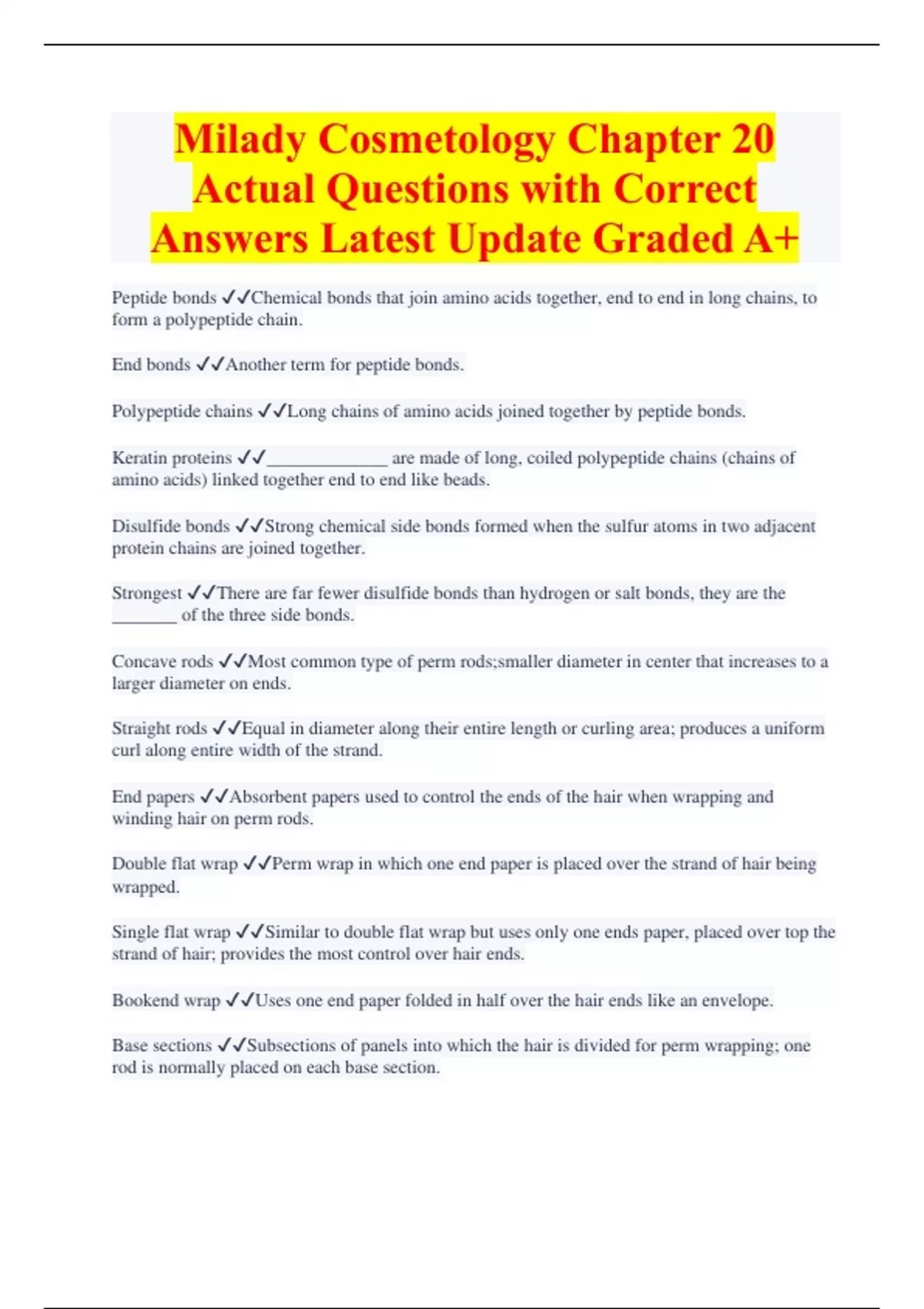 Milady Cosmetology Chapter 20 Actual Questions with Correct Answers Latest Update Graded A+

Peptide bonds ✓✓Chemical bonds that join amino acids together, end to end in long chains, to form a polypeptide chain.

End bonds ✓✓Another term for peptide bonds.

Polypeptide chains ✓✓Long chains of amino acids joined together by peptide bonds.

Keratin proteins ✓✓_____________ are made of long, coiled polypeptide chains (chains of amino acids) linked together end to end like beads.

Disulfide bonds ✓✓Strong chemical side bonds formed when the sulfur atoms in two adjacent protein chains are joined together.

Strongest ✓✓There are far fewer disulfide bonds than hydrogen or salt bonds, they are the _______ of the three side bonds.

Concave rods ✓✓Most common type of perm rods;smaller diameter in center that increases to a larger diameter on ends.

Straight rods ✓✓Equal in diameter along their entire length or curling area; produces a uniform curl along entire width of the strand.

End papers ✓✓Absorbent papers used to control the ends of the hair when wrapping and winding hair on perm rods.

Double flat wrap ✓✓Perm wrap in which one end paper is placed over the strand of hair being wrapped.

Single flat wrap ✓✓Similar to double flat wrap but uses only one ends paper, placed over top the strand of hair; provides the most control over hair ends.

Bookend wrap ✓✓Uses one end paper folded in half over the hair ends like an envelope.

Base sections ✓✓Subsections of panels into which the hair is divided for perm wrapping; one rod is normally placed on each base section.